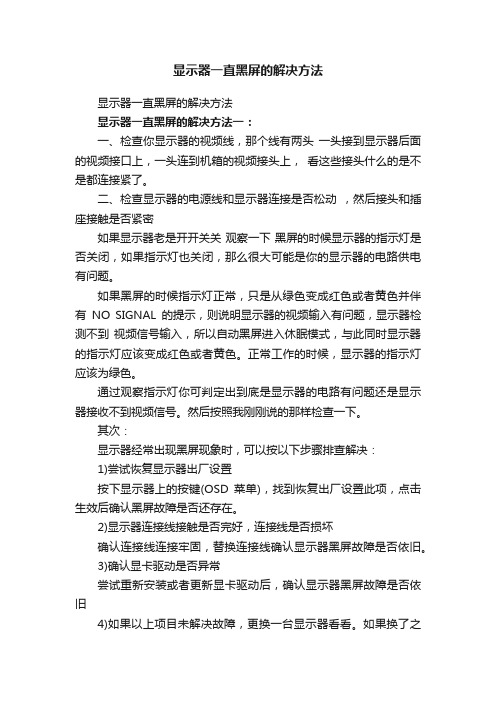 显示器一直黑屏的解决方法

显示器一直黑屏的解决方法

显示器一直黑屏的解决方法一：

一、检查你显示器的视频线，那个线有两头 一头接到显示器后面的视频接口上，一头连到机箱的视频接头上， 看这些接头什么的是不是都连接紧了。

二、检查显示器的电源线和显示器连接是否松动 ，然后接头和插座接触是否紧密

如果显示器老是开开关关 观察一下 黑屏的时候显示器的指示灯是否关闭，如果指示灯也关闭，那么很大可能是你的显示器的电路供电有问题。

如果黑屏的时候指示灯正常，只是从绿色变成红色或者黄色并伴有 NO SIGNAL 的提示，则说明显示器的视频输入有问题，显示器检测不到 视频信号输入，所以自动黑屏进入休眠模式，与此同时显示器的指示灯应该变成红色或者黄色。正常工作的时候，显示器的指示灯应该为绿色。

通过观察指示灯你可判定出到底是显示器的电路有问题还是显示器接收不到视频信号。然后按照我刚刚说的那样检查一下。

其次：

显示器经常出现黑屏现象时，可以按以下步骤排查解决：

1)尝试恢复显示器出厂设置

按下显示器上的按键(OSD 菜单)，找到恢复出厂设置此项，点击生效后确认黑屏故障是否还存在。

2)显示器连接线接触是否完好，连接线是否损坏

确认连接线连接牢固，替换连接线确认显示器黑屏故障是否依旧。

3)确认显卡驱动是否异常

尝试重新安装或者更新显卡驱动后，确认显示器黑屏故障是否依旧

4)如果以上项目未解决故障，更换一台显示器看看。如果换了之